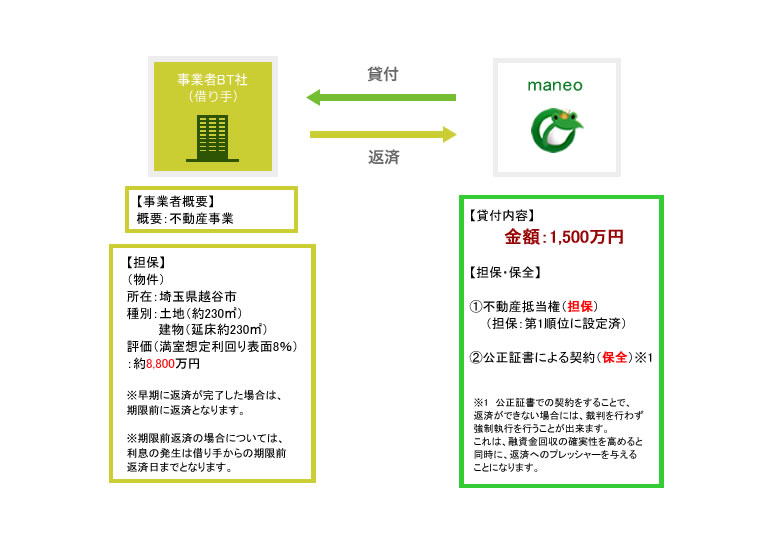 事業者BT社
（借り手）

貸付

返済

maneo

【事業者概要】
概要：不動産事業

【担保】
（物件）
所在：埼玉県越谷市
種別：土地（約230㎡）
建物（延床約230㎡）
評価（満室想定利回り表面8%）
：約8,800万円

※早期に返済が完了した場合は、期限前に返済となります。

※期限前返済の場合については、利息の発生は借り手からの期限前返済日までとなります。

【貸付内容】
金額：1,500万円

【担保・保全】

①不動産抵当権（担保）
（担保：第1順位に設定済）

②公正証書による契約（保全）※1

※1 公正証書での契約をすることで、返済ができない場合には、裁判を行わず強制執行を行うことが出来ます。
これは、融資金回収の確実性を高めると同時に、返済へのプレッシャーを与えることになります。